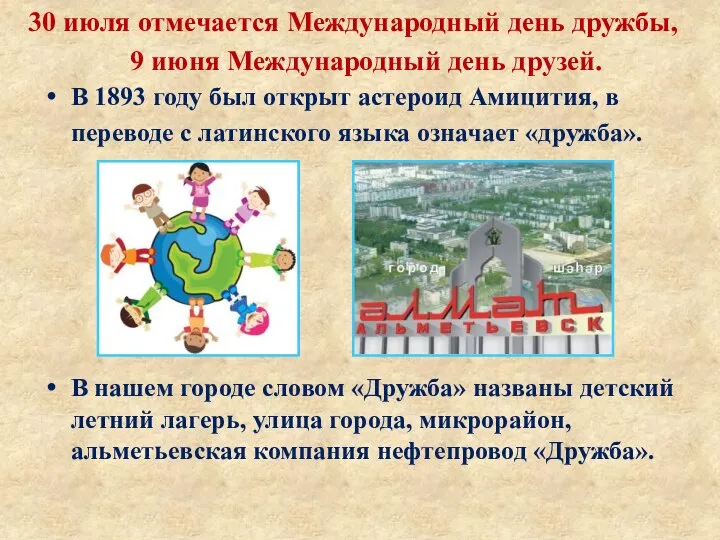 30 июля отмечается Международный день дружбы, 9 июня Международный день друзей.

• В 1893 году был открыт астероид Амицития, в переводе с латинского языка означает «дружба».

город шәһәр
әлмәт
АЛЬМЕТЬЕВСК

• В нашем городе словом «Дружба» названы детский летний лагерь, улица города, микрорайон, альметьевская компания нефтепровод «Дружба».